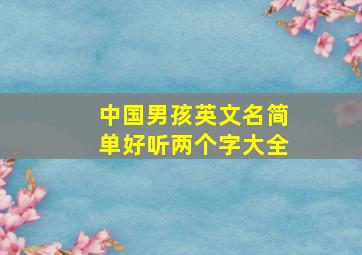 中国男孩英文名简单好听两个字大全